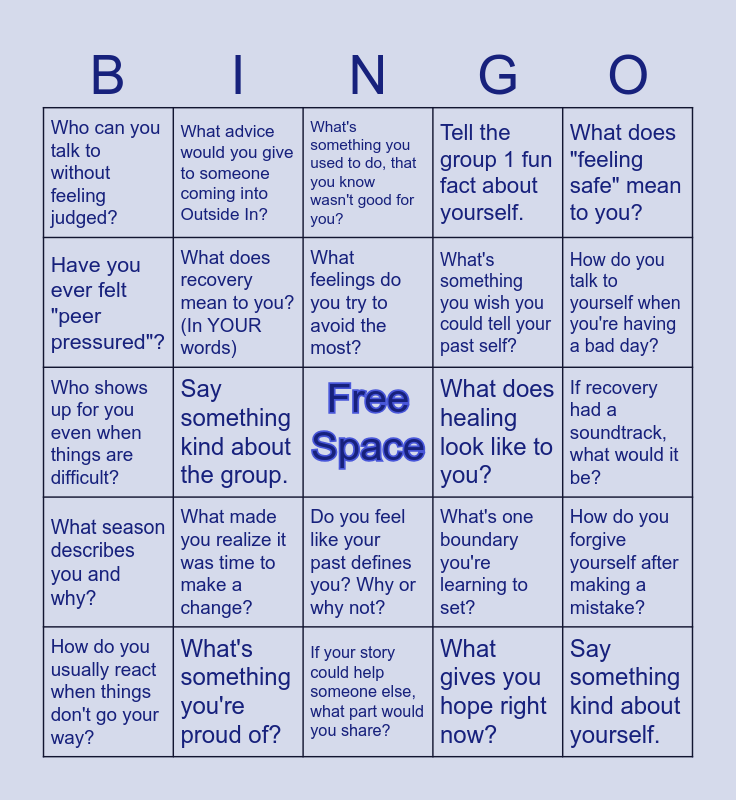 | B | I | N | G | O |
|---|---|---|---|---|
| Who can you talk to without feeling judged? | What advice would you give to someone coming into Outside In? | What's something you used to do, that you know wasn't good for you? | Tell the group 1 fun fact about yourself. | What does "feeling safe" mean to you? |
| Have you ever felt "peer pressured"? | What does recovery mean to you? (In YOUR words) | What feelings do you try to avoid the most? | What's something you wish you could tell your past self? | How do you talk to yourself when you're having a bad day? |
| Who shows up for you even when things are difficult? | Say something kind about the group. | Free Space | What does healing look like to you? | If recovery had a soundtrack, what would it be? |
| What season describes you and why? | What made you realize it was time to make a change? | Do you feel like your past defines you? Why or why not? | What's one boundary you're learning to set? | How do you forgive yourself after making a mistake? |
| How do you usually react when things don't go your way? | What's something you're proud of? | If your story could help someone else, what part would you share? | What gives you hope right now? | Say something kind about yourself. |